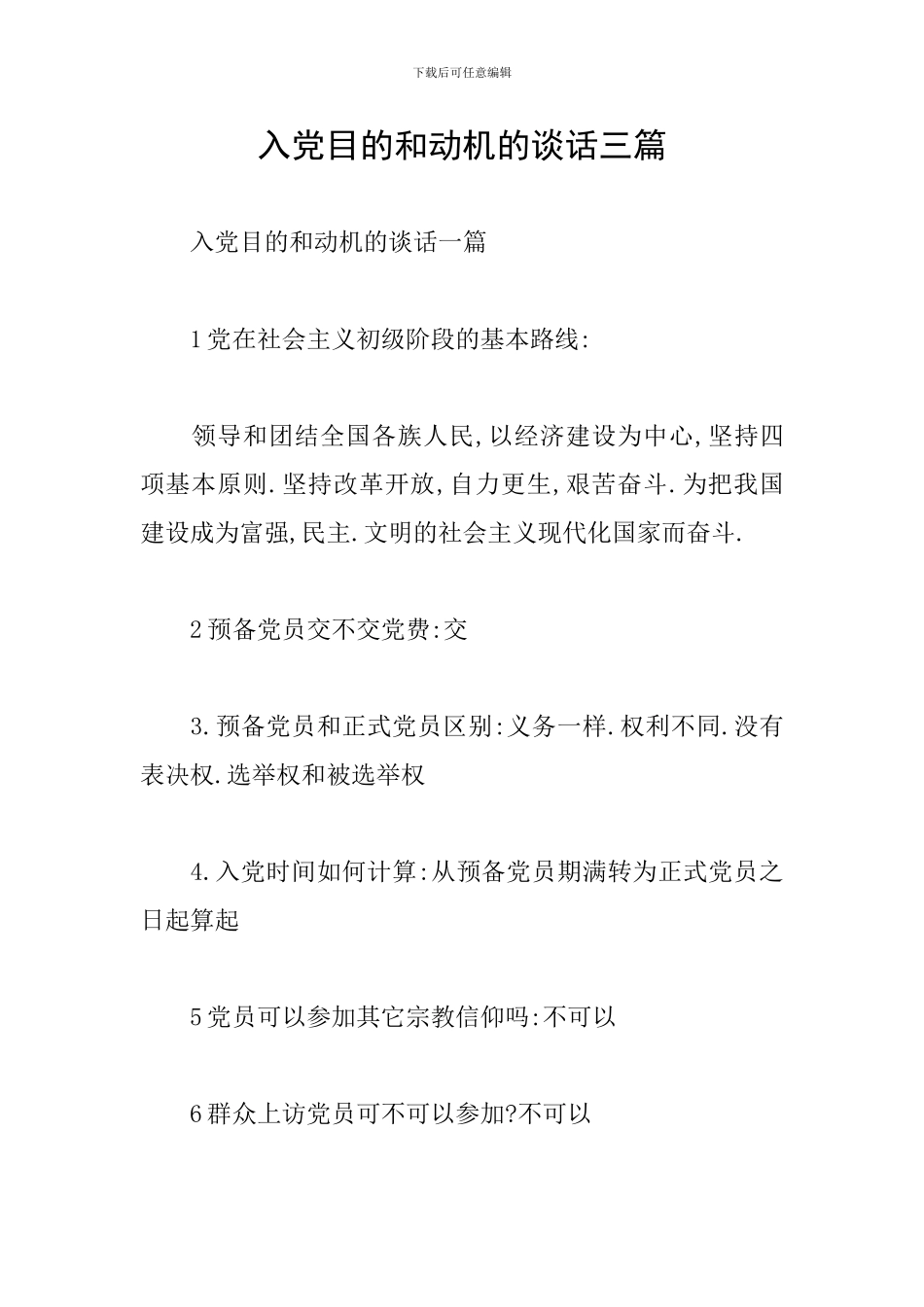 下载后可任意编辑

入党目的和动机的谈话三篇

入党目的和动机的谈话一篇

1党在社会主义初级阶段的基本路线:

领导和团结全国各族人民,以经济建设为中心,坚持四项基本原则.坚持改革开放,自力更生,艰苦奋斗.为把我国建设成为富强,民主.文明的社会主义现代化国家而奋斗.

2预备党员交不交党费:交

3.预备党员和正式党员区别:义务一样.权利不同.没有表决权.选举权和被选举权

4.入党时间如何计算:从预备党员期满转为正式党员之日起算起

5党员可以参加其它宗教信仰吗:不可以

6群众上访党员可不可以参加?不可以